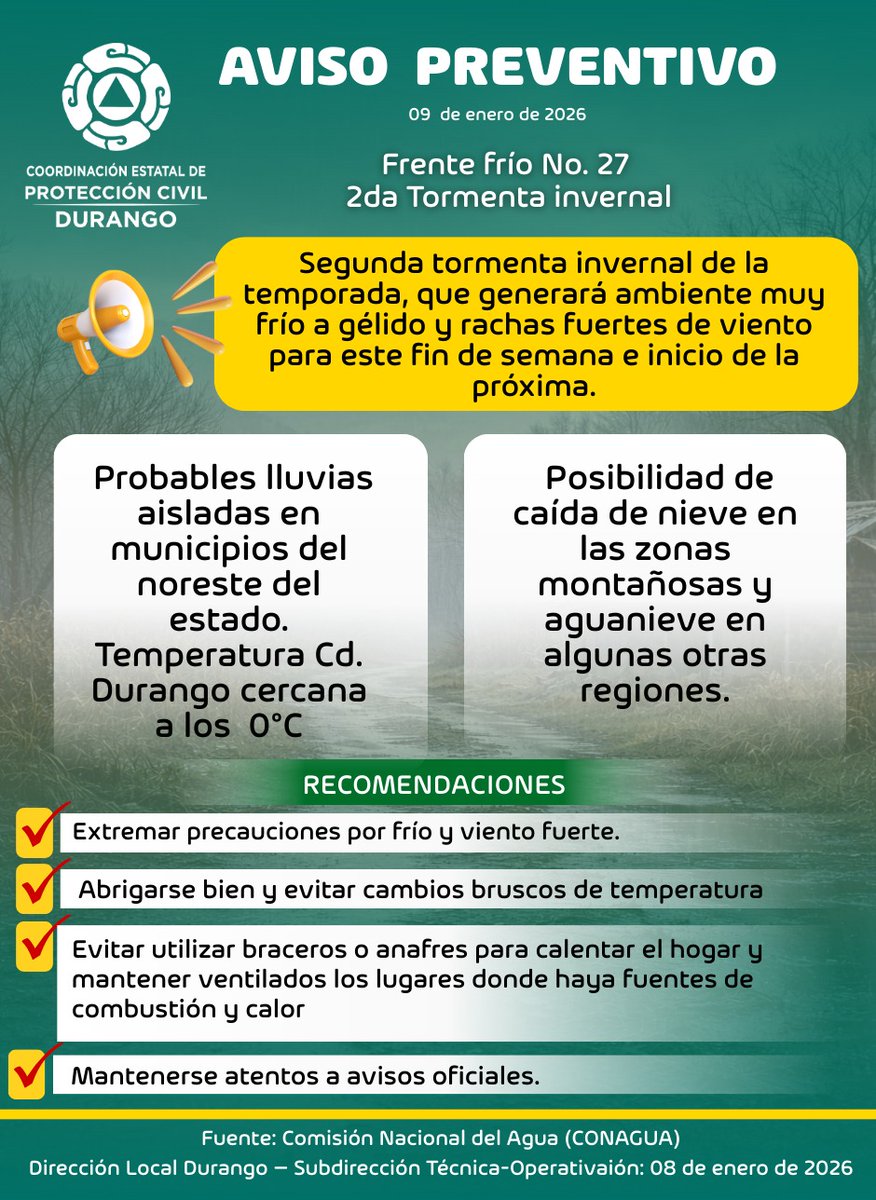 COORDINACIÓN ESTATAL DE
PROTECCIÓN CIVIL
DURANGO

AVISO PREVENTIVO

09 de enero de 2026

Frente frío No. 27
2da Tormenta invernal

Segunda tormenta invernal de la temporada, que generará ambiente muy frío a gélido y rachas fuertes de viento para este fin de semana e inicio de la próxima.

Probables lluvias aisladas en municipios del noreste del estado. Temperatura Cd. Durango cercana a los 0°C

Posibilidad de caída de nieve en las zonas montañosas y aguanieve en algunas otras regiones.

RECOMENDACIONES

Extremar precauciones por frío y viento fuerte.

Abrigarse bien y evitar cambios bruscos de temperatura

Evitar utilizar braceros o anafres para calentar el hogar y mantener ventilados los lugares donde haya fuentes de combustión y calor

Mantenerse atentos a avisos oficiales.

Fuente: Comisión Nacional del Agua (CONAGUA)
Dirección Local Durango – Subdirección Técnica-Operativaión: 08 de enero de 2026